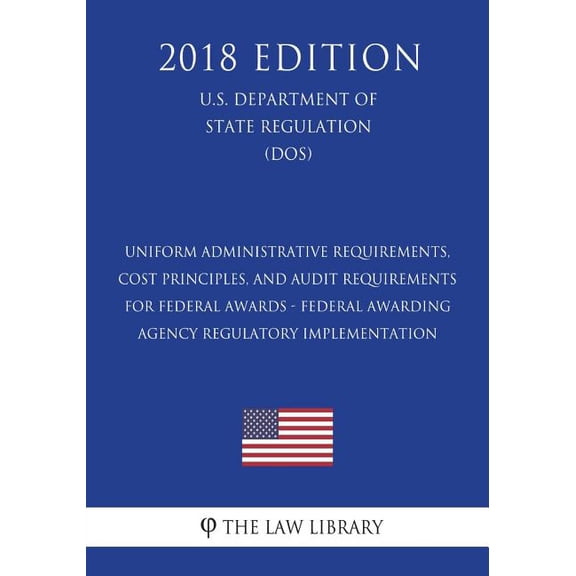 2018 EDITION

U.S. DEPARTMENT OF STATE REGULATION (DOS)

UNIFORM ADMINISTRATIVE REQUIREMENTS, COST PRINCIPLES, AND AUDIT REQUIREMENTS FOR FEDERAL AWARDS - FEDERAL AWARDING AGENCY REGULATORY IMPLEMENTATION

φ THE LAW LIBRARY